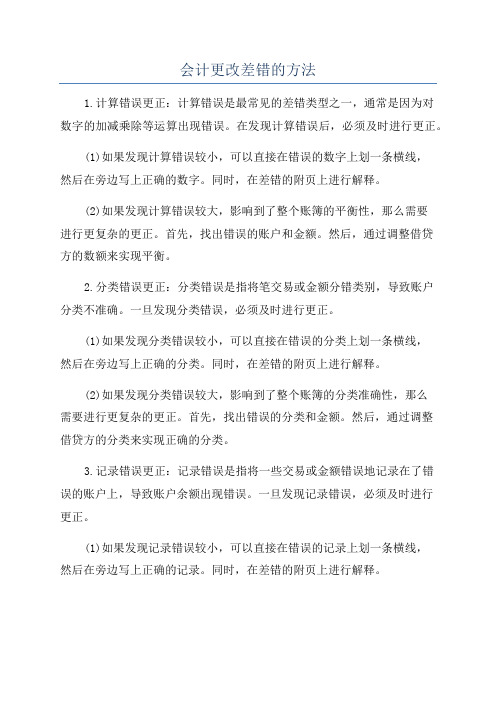 会计更改差错的方法

1.计算错误更正：计算错误是最常见的差错类型之一，通常是因为对数字的加减乘除等运算出现错误。在发现计算错误后，必须及时进行更正。

(1)如果发现计算错误较小，可以直接在错误的数字上划一条横线，然后在旁边写上正确的数字。同时，在差错的附页上进行解释。

(2)如果发现计算错误较大，影响到了整个账簿的平衡性，那么需要进行更复杂的更正。首先，找出错误的账户和金额。然后，通过调整借贷方的数额来实现平衡。

2.分类错误更正：分类错误是指将笔交易或金额分错类别，导致账户分类不准确。一旦发现分类错误，必须及时进行更正。

(1)如果发现分类错误较小，可以直接在错误的分类上划一条横线，然后在旁边写上正确的分类。同时，在差错的附页上进行解释。

(2)如果发现分类错误较大，影响到了整个账簿的分类准确性，那么需要进行更复杂的更正。首先，找出错误的分类和金额。然后，通过调整借贷方的分类来实现正确的分类。

3.记录错误更正：记录错误是指将一些交易或金额错误地记录在了错误的账户上，导致账户余额出现错误。一旦发现记录错误，必须及时进行更正。

(1)如果发现记录错误较小，可以直接在错误的记录上划一条横线，然后在旁边写上正确的记录。同时，在差错的附页上进行解释。